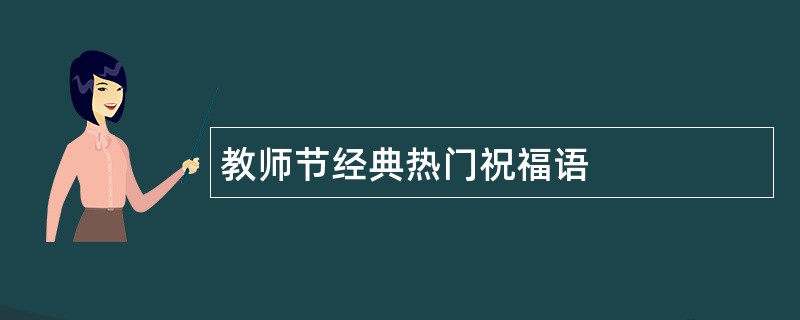 教师节经典热门祝福语